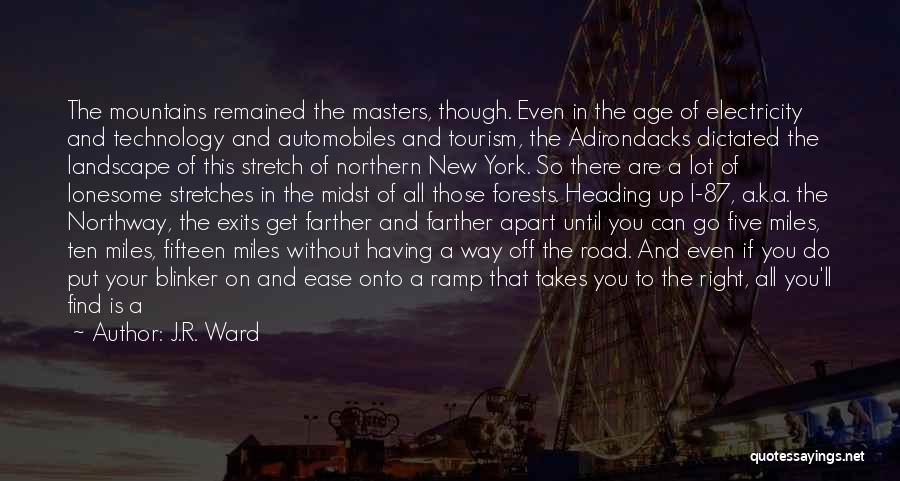 The mountains remained the masters, though. Even in the age of electricity and technology and automobiles and tourism, the Adirondacks dictated the landscape of this stretch of northern New York. So there are a lot of lonesome stretches in the midst of all those forests. Heading up I-87, a.k.a. the Northway, the exits get farther and farther apart until you can go five miles, ten miles, fifteen miles without having a way off the road. And even if you do put your blinker on and ease onto a ramp that takes you to the right, all you'll find is a

~ Author: J.R. Ward

quotessayings.net